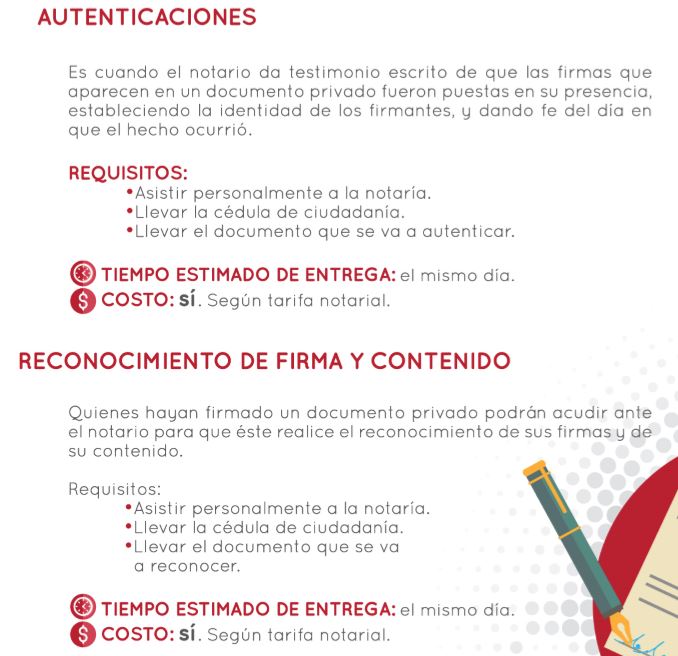 AUTENTICACIONES

Es cuando el notario da testimonio escrito de que las firmas que aparecen en un documento privado fueron puestas en su presencia, estableciendo la identidad de los firmantes, y dando fe del día en que el hecho ocurrió.

REQUISITOS:
•Asistir personalmente a la notaría.
•Llevar la cédula de ciudadanía.
•Llevar el documento que se va a autenticar.

TIEMPO ESTIMADO DE ENTREGA: el mismo día.
COSTO: sí. Según tarifa notarial.

RECONOCIMIENTO DE FIRMA Y CONTENIDO

Quienes hayan firmado un documento privado podrán acudir ante el notario para que éste realice el reconocimiento de sus firmas y de su contenido.

Requisitos:
•Asistir personalmente a la notaría.
•Llevar la cédula de ciudadanía.
•Llevar el documento que se va a reconocer.

TIEMPO ESTIMADO DE ENTREGA: el mismo día.
COSTO: sí. Según tarifa notarial.